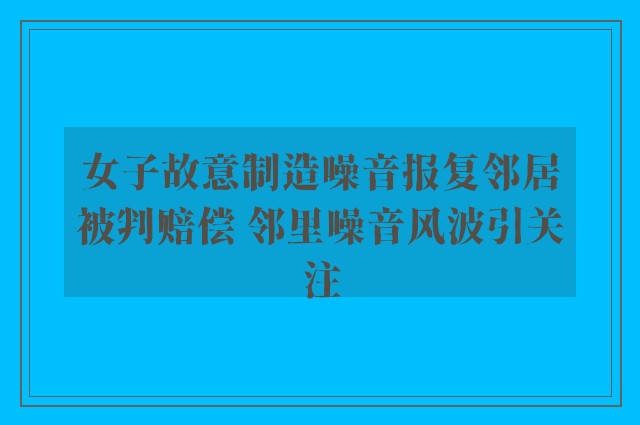 女子故意制造噪音报复邻居被判赔偿 邻里噪音风波引关注